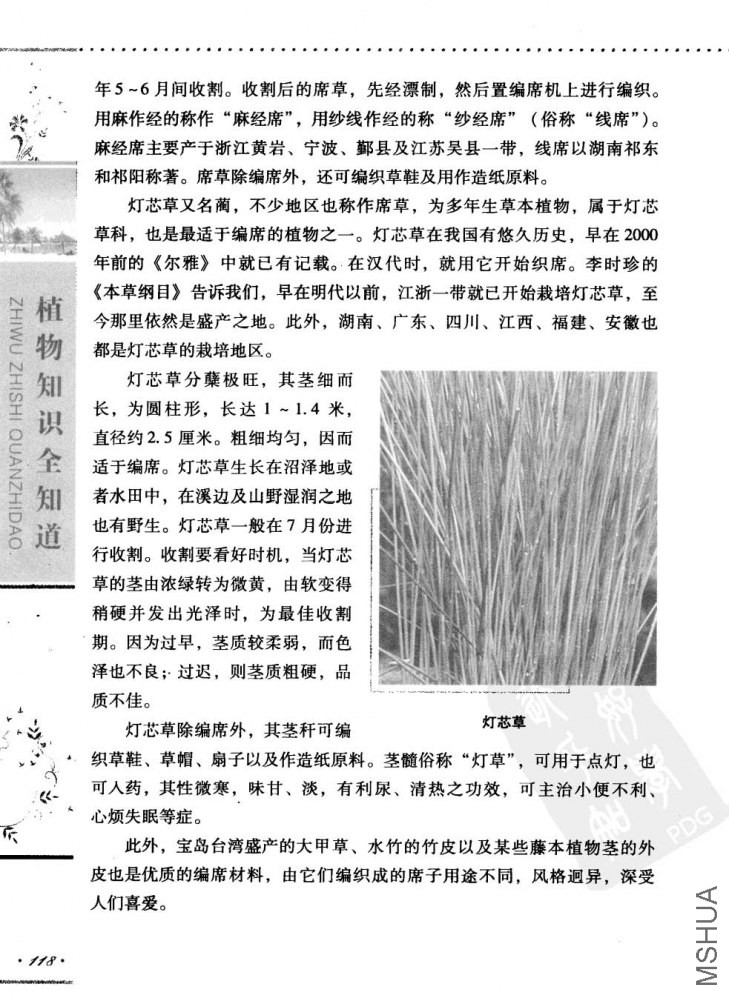 植物知识全知道
ZHIWU ZHISHI QUANZHIDAO

年5～6月间收割。收割后的席草，先经漂制，然后置编席机上进行编织。用麻作经的称作“麻经席”，用纱线作经的称“纱经席”（俗称“线席”）。麻经席主要产于浙江黄岩、宁波、鄞县及江苏吴县一带，线席以湖南祁东和祁阳称著。席草除编席外，还可编织草鞋及用作造纸原料。

灯芯草又名蔺，不少地区也称作席草，为多年生草本植物，属于灯芯草科，也是最适于编席的植物之一。灯芯草在我国有悠久历史，早在2000年前的《尔雅》中就已有记载。在汉代时，就用它开始织席。李时珍的《本草纲目》告诉我们，早在明代以前，江浙一带就已开始栽培灯芯草，至今那里依然是盛产之地。此外，湖南、广东、四川、江西、福建、安徽也都是灯芯草的栽培地区。

灯芯草分蘖极旺，其茎细而长，为圆柱形，长达1～1.4米，直径约2.5厘米。粗细均匀，因而适于编席。灯芯草生长在沼泽地或者水田中，在溪边及山野湿润之地也有野生。灯芯草一般在7月份进行收割。收割要看好时机，当灯芯草的茎由浓绿转为微黄，由软变得稍硬并发出光泽时，为最佳收割期。因为过早，茎质较柔弱，而色泽也不良；过迟，则茎质粗硬，品质不佳。

灯芯草

灯芯草除编席外，其茎秆可编织草鞋、草帽、扇子以及作造纸原料。茎髓俗称“灯草”，可用于点灯，也可入药，其性微寒，味甘、淡，有利尿、清热之功效，可主治小便不利、心烦失眠等症。

此外，宝岛台湾盛产的大甲草、水竹的竹皮以及某些藤本植物茎的外皮也是优质的编席材料，由它们编织成的席子用途不同，风格迥异，深受人们喜爱。

·118·

PDG

MSHUA